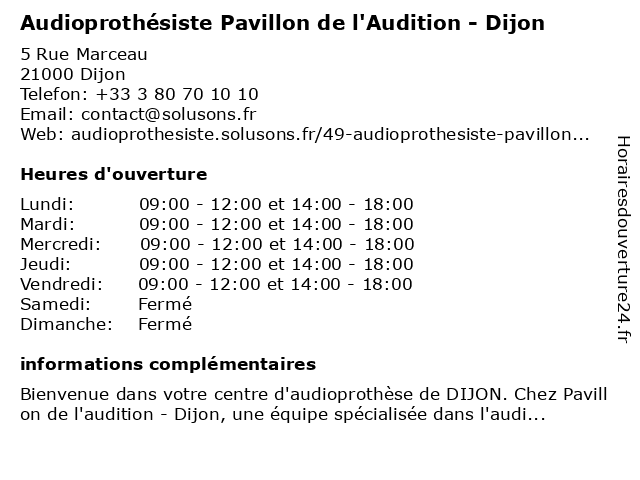 Audioprothésiste Pavillon de l'Audition - Dijon

5 Rue Marceau
21000 Dijon
Telefon: +33 3 80 70 10 10
Email: contact@solusons.fr
Web: audioprothesiste.solusons.fr/49-audioprothesiste-pavillon...

Heures d'ouverture

Lundi: 09:00 - 12:00 et 14:00 - 18:00
Mardi: 09:00 - 12:00 et 14:00 - 18:00
Mercredi: 09:00 - 12:00 et 14:00 - 18:00
Jeudi: 09:00 - 12:00 et 14:00 - 18:00
Vendredi: 09:00 - 12:00 et 14:00 - 18:00
Samedi: Fermé
Dimanche: Fermé

informations complémentaires

Bienvenue dans votre centre d'audioprothèse de DIJON. Chez Pavillon de l'audition - Dijon, une équipe spécialisée dans l'audi...

Horairesdouverture24.fr